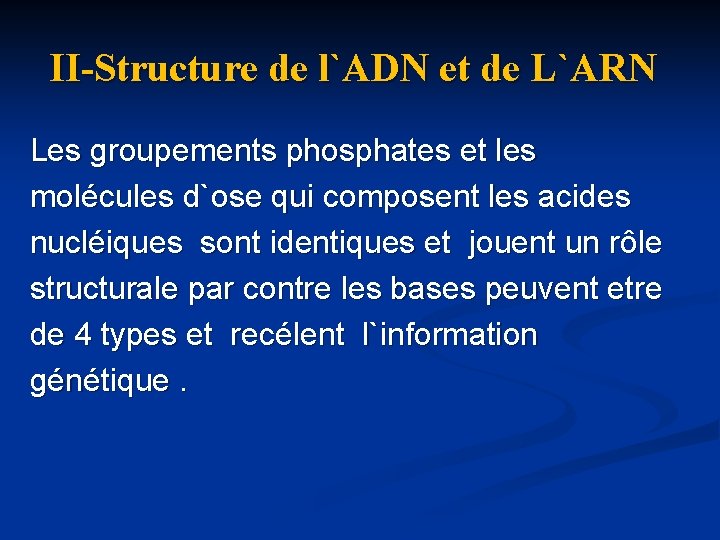 II-Structure de l`ADN et de L`ARN

Les groupements phosphates et les molécules d`ose qui composent les acides nucléiques sont identiques et jouent un rôle structurale par contre les bases peuvent etre de 4 types et recélent l`information génétique .